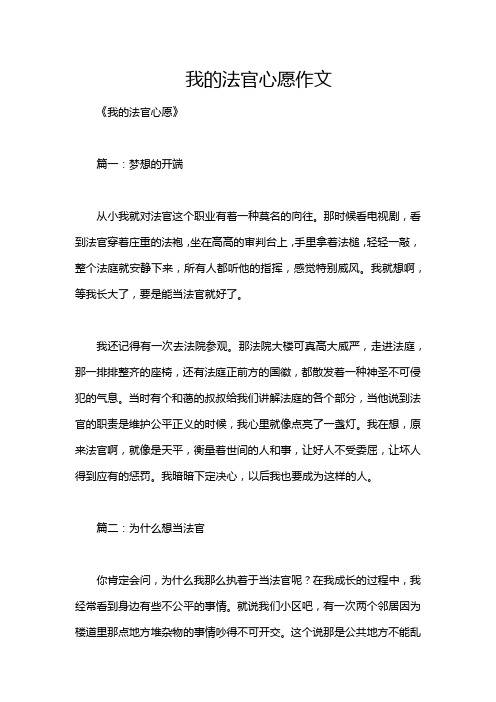 我的法官心愿作文

《我的法官心愿》

篇一：梦想的开端

从小我就对法官这个职业有着一种莫名的向往。那时候看电视剧，看到法官穿着庄重的法袍，坐在高高的审判台上，手里拿着法槌，轻轻一敲，整个法庭就安静下来，所有人都听他的指挥，感觉特别威风。我就想啊，等我长大了，要是能当法官就好了。

我还记得有一次去法院参观。那法院大楼可真高大威严，走进法庭，那一排排整齐的座椅，还有法庭正前方的国徽，都散发着一种神圣不可侵犯的气息。当时有个和蔼的叔叔给我们讲解法庭的各个部分，当他说到法官的职责是维护公平正义的时候，我心里就像点亮了一盏灯。我在想，原来法官啊，就像是天平，衡量着世间的人和事，让好人不受委屈，让坏人得到应有的惩罚。我暗暗下定决心，以后我也要成为这样的人。

篇二：为什么想当法官

你肯定会问，为什么我那么执着于当法官呢？在我成长的过程中，我经常看到身边有些不公平的事情。就说我们小区吧，有一次两个邻居因为楼道里那点地方堆杂物的事情吵得不可开交。这个说那是公共地方不能乱